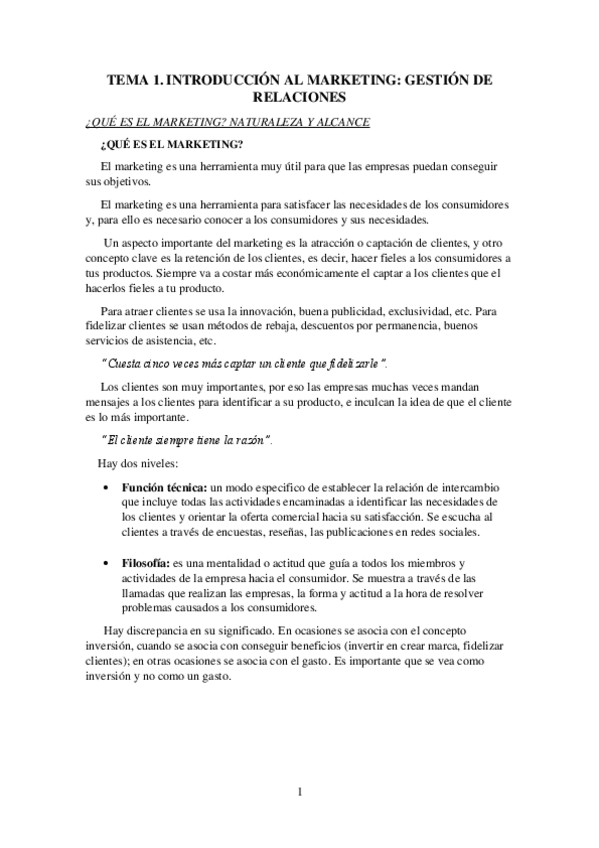 TEMA 1. INTRODUCCIÓN AL MARKETING: GESTIÓN DE RELACIONES

¿QUÉ ES EL MARKETING? NATURALEZA Y ALCANCE

¿QUÉ ES EL MARKETING?

El marketing es una herramienta muy útil para que las empresas puedan conseguir sus objetivos.

El marketing es una herramienta para satisfacer las necesidades de los consumidores y, para ello es necesario conocer a los consumidores y sus necesidades.

Un aspecto importante del marketing es la atracción o captación de clientes, y otro concepto clave es la retención de los clientes, es decir, hacer fieles a los consumidores a tus productos. Siempre va a costar más económicamente el captar a los clientes que el hacerlos fieles a tu producto.

Para atraer clientes se usa la innovación, buena publicidad, exclusividad, etc. Para fidelizar clientes se usan métodos de rebaja, descuentos por permanencia, buenos servicios de asistencia, etc.

"Cuesta cinco veces más captar un cliente que fidelizarle".

Los clientes son muy importantes, por eso las empresas muchas veces mandan mensajes a los clientes para identificar a su producto, e inculcan la idea de que el cliente es lo más importante.

"El cliente siempre tiene la razón".

Hay dos niveles:

• Función técnica: un modo especifico de establecer la relación de intercambio que incluye todas las actividades encaminadas a identificar las necesidades de los clientes y orientar la oferta comercial hacia su satisfacción. Se escucha al clientes a través de encuestas, reseñas, las publicaciones en redes sociales.

• Filosofía: es una mentalidad o actitud que guía a todos los miembros y actividades de la empresa hacia el consumidor. Se muestra a través de las llamadas que realizan las empresas, la forma y actitud a la hora de resolver problemas causados a los consumidores.

Hay discrepancia en su significado. En ocasiones se asocia con el concepto inversión, cuando se asocia con conseguir beneficios (invertir en crear marca, fidelizar clientes); en otras ocasiones se asocia con el gasto. Es importante que se vea como inversión y no como un gasto.

1